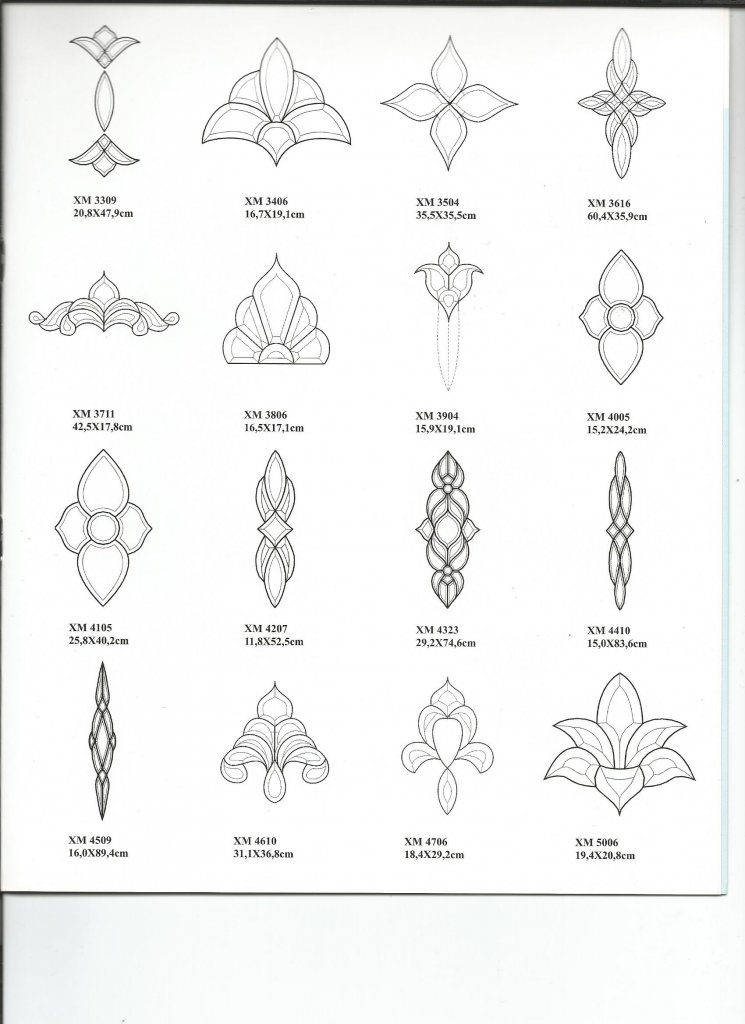 XM 3309
20,8X47,9cm

XM 3406
16,7X19,1cm

XM 3504
35,5X35,5cm

XM 3616
60,4X35,9cm

XM 3711
42,5X17,8cm

XM 3806
16,5X17,1cm

XM 3904
15,9X19,1cm

XM 4005
15,2X24,2cm

XM 4105
25,8X40,2cm

XM 4207
11,8X52,5cm

XM 4323
29,2X74,6cm

XM 4410
15,0X83,6cm

XM 4509
16,0X89,4cm

XM 4610
31,1X36,8cm

XM 4706
18,4X29,2cm

XM 5006
19,4X20,8cm